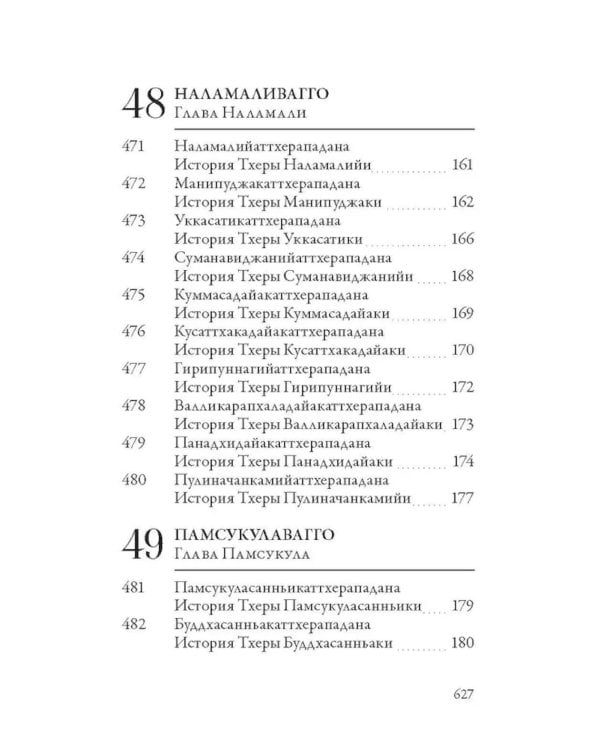 48 НАЛАМАЛИВАГГО
Глава Наламали

471 Наламалийаттхерападана
История Тхеры Наламалийи 161
472 Манипуджакаттхерападана
История Тхеры Манипуджаки 162
473 Уккасатикаттхерападана
История Тхеры Уккасатики 166
474 Суманавиджанийаттхерападана
История Тхеры Суманавиджанийи 168
475 Куммасадайакаттхерападана
История Тхеры Куммасадайаки 169
476 Кусаттхакадайакаттхерападана
История Тхеры Кусаттхакадайаки 170
477 Гирипуннагийаттхерападана
История Тхеры Гирипуннагийи 172
478 Валликарапхаладайакаттхерападана
История Тхеры Валликарапхаладайаки 173
479 Панадхидайакаттхерападана
История Тхеры Панадхидайаки 174
480 Пулиначанкамийаттхерападана
История Тхеры Пулиначанкамийи 177

49 ПАМСУКУЛАВАГГО
Глава Памсукула

481 Памсукуласанньикаттхерападана
История Тхеры Памсукуласанньики 179
482 Буддхасанньакаттхерападана
История Тхеры Буддхасанньаки 180

627